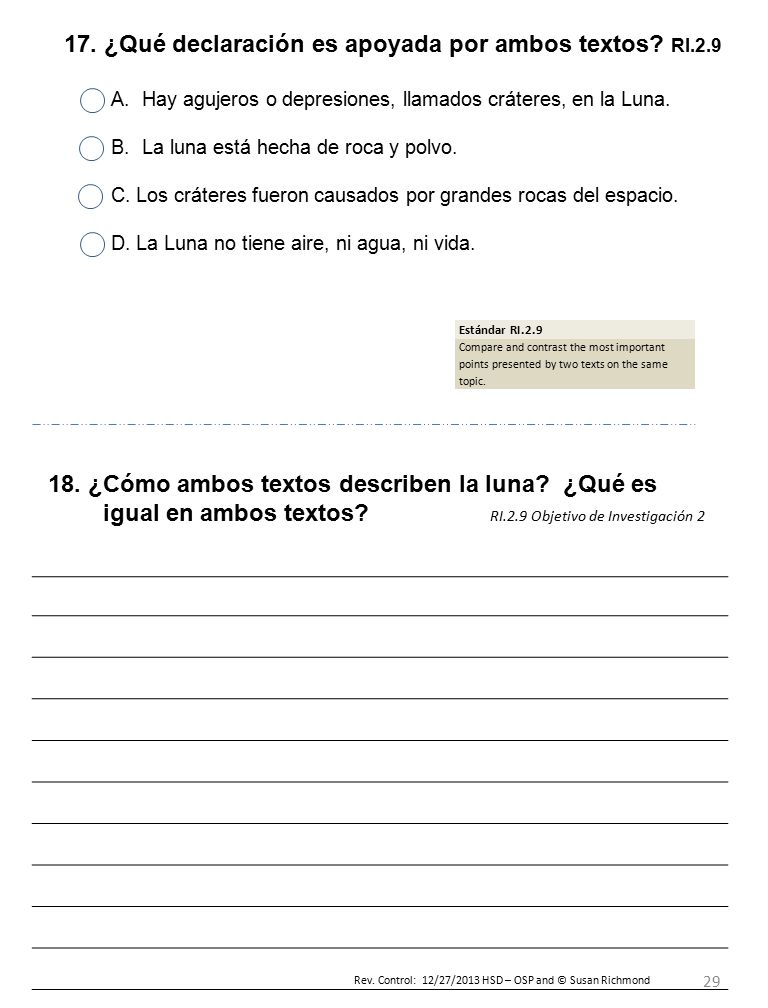 17. ¿Qué declaración es apoyada por ambos textos? RI.2.9

A. Hay agujeros o depresiones, llamados cráteres, en la Luna.

B. La luna está hecha de roca y polvo.

C. Los cráteres fueron causados por grandes rocas del espacio.

D. La Luna no tiene aire, ni agua, ni vida.

Estándar RI.2.9
Compare and contrast the most important points presented by two texts on the same topic.

18. ¿Cómo ambos textos describen la luna? ¿Qué es igual en ambos textos? RI.2.9 Objetivo de Investigación 2

Rev. Control: 12/27/2013 HSD – OSP and © Susan Richmond 29